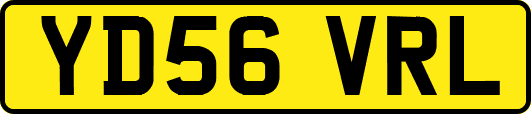 YD56 VRL